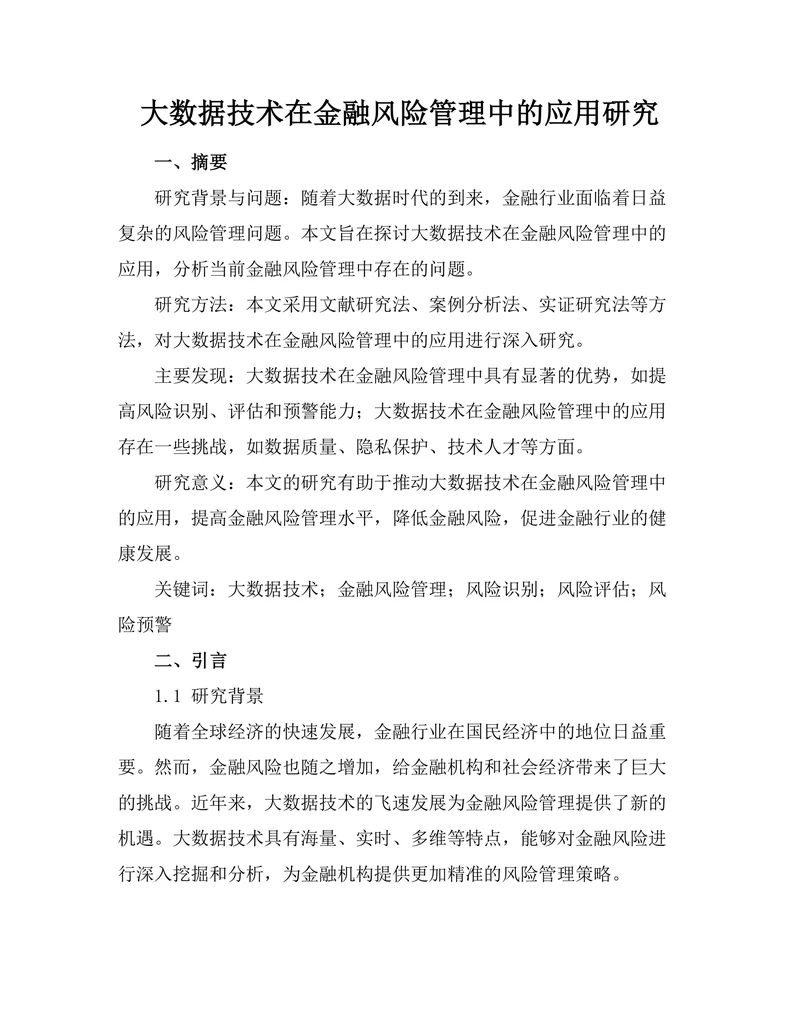 大数据技术在金融风险管理中的应用研究

一、摘要

研究背景与问题：随着大数据时代的到来，金融行业面临着日益复杂的风险管理问题。本文旨在探讨大数据技术在金融风险管理中的应用，分析当前金融风险管理中存在的问题。

研究方法：本文采用文献研究法、案例分析法、实证研究法等方法，对大数据技术在金融风险管理中的应用进行深入研究。

主要发现：大数据技术在金融风险管理中具有显著的优势，如提高风险识别、评估和预警能力；大数据技术在金融风险管理中的应用存在一些挑战，如数据质量、隐私保护、技术人才等方面。

研究意义：本文的研究有助于推动大数据技术在金融风险管理中的应用，提高金融风险管理水平，降低金融风险，促进金融行业的健康发展。

关键词：大数据技术；金融风险管理；风险识别；风险评估；风险预警

二、引言

1.1 研究背景

随着全球经济的快速发展，金融行业在国民经济中的地位日益重要。然而，金融风险也随之增加，给金融机构和社会经济带来了巨大的挑战。近年来，大数据技术的飞速发展为金融风险管理提供了新的机遇。大数据技术具有海量、实时、多维等特点，能够对金融风险进行深入挖掘和分析，为金融机构提供更加精准的风险管理策略。